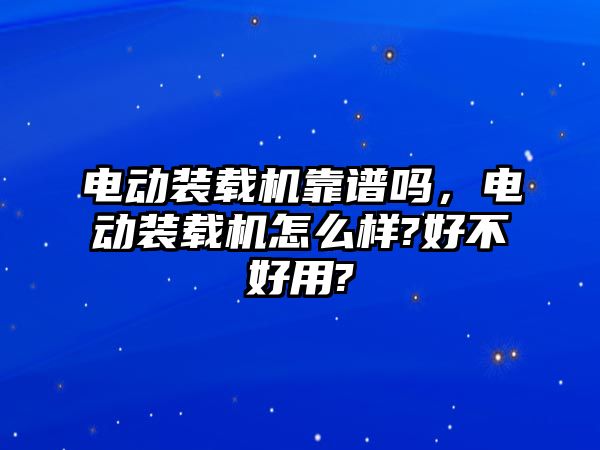 电动装载机靠谱吗，电动装载机怎么样?好不好用?